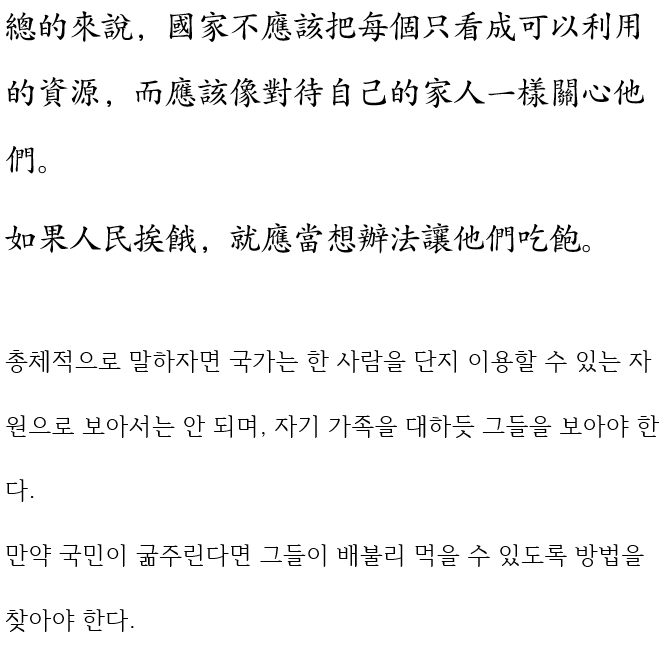 總的來說，國家不應該把每個只看成可以利用的資源，而應該像對待自己的家人一樣關心他們。

如果人民挨餓，就應當想辦法讓他們吃飽。

총체적으로 말하자면 국가는 한 사람을 단지 이용할 수 있는 자원으로 보아서는 안 되며, 자기 가족을 대하듯 그들을 보아야 한다.

만약 국민이 굶주린다면 그들이 배불리 먹을 수 있도록 방법을 찾아야 한다.